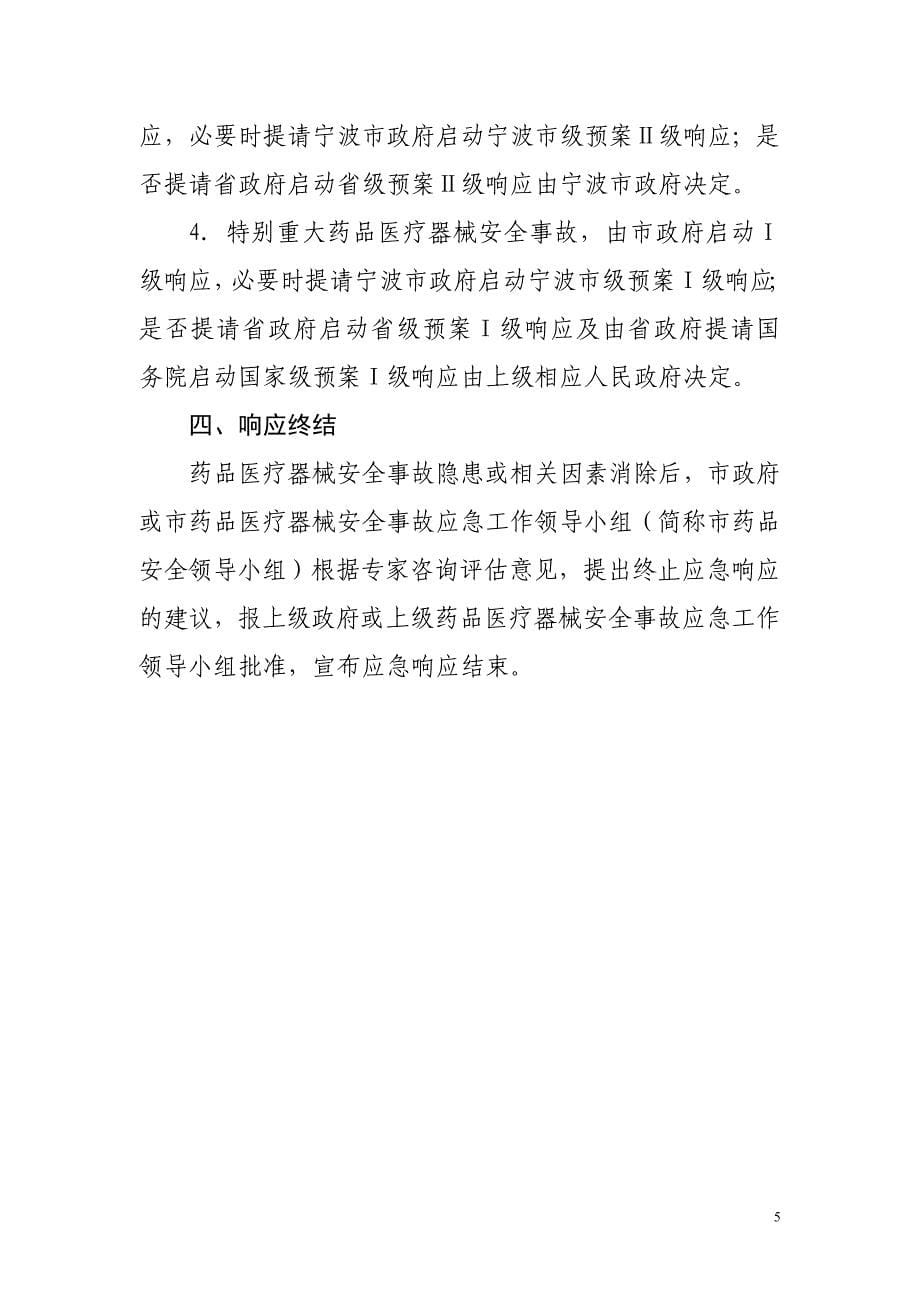 应，必要时提请宁波市政府启动宁波市级预案Ⅱ级响应；是否提请省政府启动省级预案Ⅱ级响应由宁波市政府决定。

4．特别重大药品医疗器械安全事故，由市政府启动Ⅰ级响应，必要时提请宁波市政府启动宁波市级预案Ⅰ级响应;是否提请省政府启动省级预案Ⅰ级响应及由省政府提请国务院启动国家级预案Ⅰ级响应由上级相应人民政府决定。

四、响应终结

药品医疗器械安全事故隐患或相关因素消除后，市政府或市药品医疗器械安全事故应急工作领导小组（简称市药品安全领导小组）根据专家咨询评估意见，提出终止应急响应的建议，报上级政府或上级药品医疗器械安全事故应急工作领导小组批准，宣布应急响应结束。

5